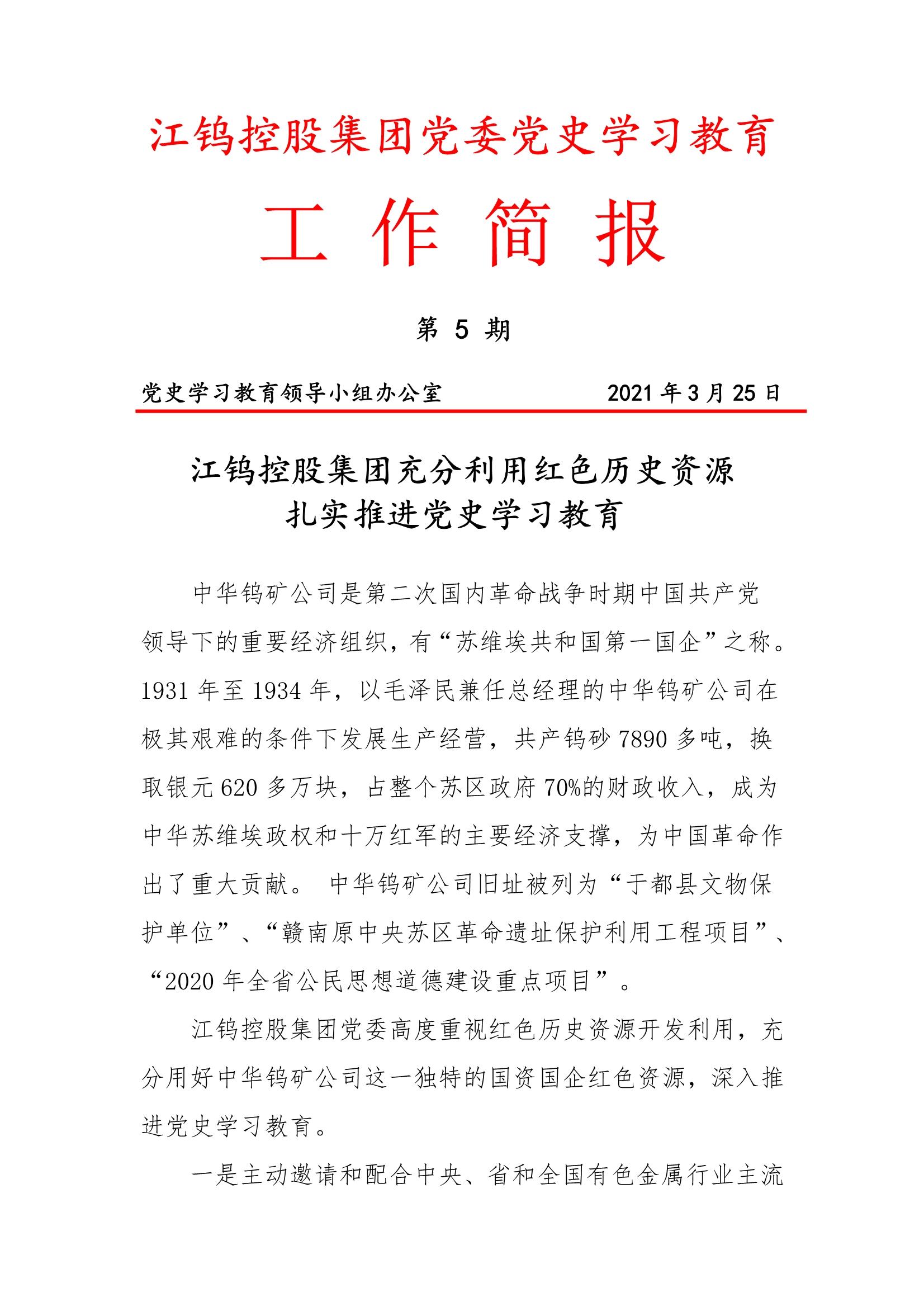 江钨控股集团党委党史学习教育

工 作 简 报

第 5 期

党史学习教育领导小组办公室　　　　2021 年 3 月 25 日

江钨控股集团充分利用红色历史资源
扎实推进党史学习教育

中华钨矿公司是第二次国内革命战争时期中国共产党领导下的重要经济组织，有“苏维埃共和国第一国企”之称。1931 年至 1934 年，以毛泽民兼任总经理的中华钨矿公司在极其艰难的条件下发展生产经营，共产钨砂 7890 多吨，换取银元 620 多万块，占整个苏区政府 70%的财政收入，成为中华苏维埃政权和十万红军的主要经济支撑，为中国革命作出了重大贡献。 中华钨矿公司旧址被列为“于都县文物保护单位”、“赣南原中央苏区革命遗址保护利用工程项目”、“2020 年全省公民思想道德建设重点项目”。

江钨控股集团党委高度重视红色历史资源开发利用，充分用好中华钨矿公司这一独特的国资国企红色资源，深入推进党史学习教育。

一是主动邀请和配合中央、省和全国有色金属行业主流